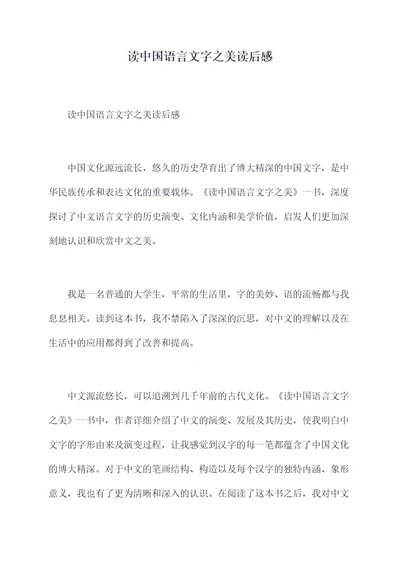 读中国语言文字之美读后感

读中国语言文字之美读后感

中国文化源远流长，悠久的历史孕育出了博大精深的中国文字，是中华民族传承和表达文化的重要载体。《读中国语言文字之美》一书，深度探讨了中文语言文字的历史演变、文化内涵和美学价值，启发人们更加深刻地认识和欣赏中文之美。

我是一名普通的大学生，平常的生活里，字的美妙、语的流畅都与我息息相关。读到这本书，我不禁陷入了深深的沉思，对中文的理解以及在生活中的应用都得到了改善和提高。

中文源流悠长，可以追溯到几千年前的古代文化。《读中国语言文字之美》一书中，作者详细介绍了中文的演变、发展及其历史，使我明白中文字的字形由来及演变过程，让我感觉到汉字的每一笔都蕴含了中国文化的博大精深。对于中文的笔画结构、构造以及每个汉字的独特内涵、象形意义，我也有了更为清晰和深入的认识。在阅读了这本书之后，我对中文